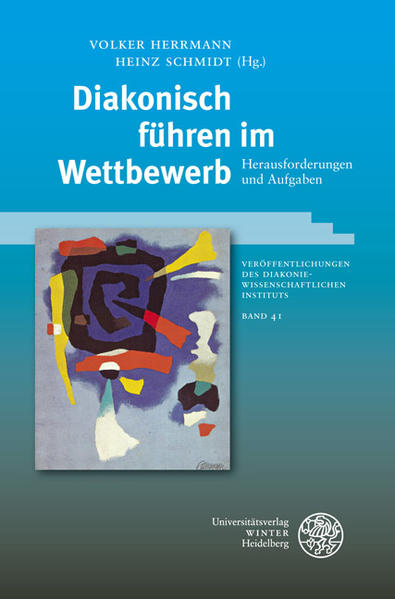 VOLKER HERRMANN
HEINZ SCHMIDT (Hg.)

Diakonisch führen im Wettbewerb

Herausforderungen und Aufgaben

VERÖFFENTLICHUNGEN DES DIAKONIEWISSENSCHAFTLICHEN INSTITUTS

BAND 41

Universitätsverlag
WINTER
Heidelberg